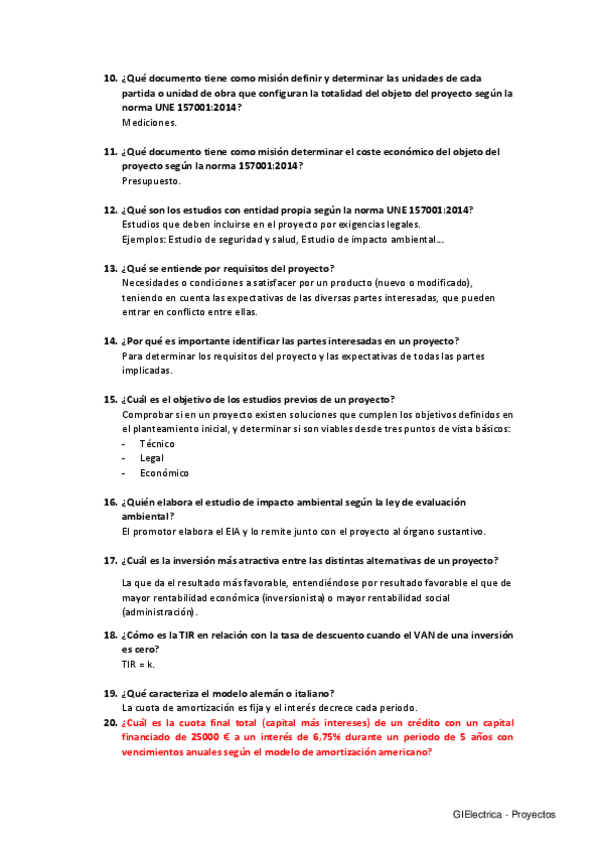 10. ¿Qué documento tiene como misión definir y determinar las unidades de cada partida o unidad de obra que configuran la totalidad del objeto del proyecto según la norma UNE 157001:2014?
Mediciones.

11. ¿Qué documento tiene como misión determinar el coste económico del objeto del proyecto según la norma 157001:2014?
Presupuesto.

12. ¿Qué son los estudios con entidad propia según la norma UNE 157001:2014?
Estudios que deben incluirse en el proyecto por exigencias legales.
Ejemplos: Estudio de seguridad y salud, Estudio de impacto ambiental...

13. ¿Qué se entiende por requisitos del proyecto?
Necesidades o condiciones a satisfacer por un producto (nuevo o modificado), teniendo en cuenta las expectativas de las diversas partes interesadas, que pueden entrar en conflicto entre ellas.

14. ¿Por qué es importante identificar las partes interesadas en un proyecto?
Para determinar los requisitos del proyecto y las expectativas de todas las partes implicadas.

15. ¿Cuál es el objetivo de los estudios previos de un proyecto?
Comprobar si en un proyecto existen soluciones que cumplen los objetivos definidos en el planteamiento inicial, y determinar si son viables desde tres puntos de vista básicos:
- Técnico
- Legal
- Económico

16. ¿Quién elabora el estudio de impacto ambiental según la ley de evaluación ambiental?
El promotor elabora el EIA y lo remite junto con el proyecto al órgano sustantivo.

17. ¿Cuál es la inversión más atractiva entre las distintas alternativas de un proyecto?

La que da el resultado más favorable, entendiéndose por resultado favorable el que de mayor rentabilidad económica (inversionista) o mayor rentabilidad social (administración).

18. ¿Cómo es la TIR en relación con la tasa de descuento cuando el VAN de una inversión es cero?
TIR = k.

19. ¿Qué caracteriza el modelo alemán o italiano?
La cuota de amortización es fija y el interés decrece cada periodo.
20. ¿Cuál es la cuota final total (capital más intereses) de un crédito con un capital financiado de 25000 € a un interés de 6,75% durante un periodo de 5 años con vencimientos anuales según el modelo de amortización americano?

GIElectrica - Proyectos